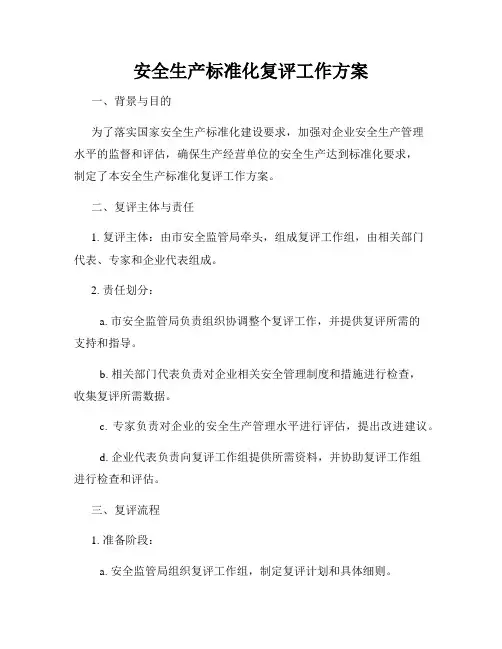 安全生产标准化复评工作方案

一、背景与目的

为了落实国家安全生产标准化建设要求，加强对企业安全生产管理水平的监督和评估，确保生产经营单位的安全生产达到标准化要求，制定了本安全生产标准化复评工作方案。

二、复评主体与责任

1. 复评主体：由市安全监管局牵头，组成复评工作组，由相关部门代表、专家和企业代表组成。

2. 责任划分：

a. 市安全监管局负责组织协调整个复评工作，并提供复评所需的支持和指导。

b. 相关部门代表负责对企业相关安全管理制度和措施进行检查，收集复评所需数据。

c. 专家负责对企业的安全生产管理水平进行评估，提出改进建议。

d. 企业代表负责向复评工作组提供所需资料，并协助复评工作组进行检查和评估。

三、复评流程

1. 准备阶段：

a. 安全监管局组织复评工作组，制定复评计划和具体细则。